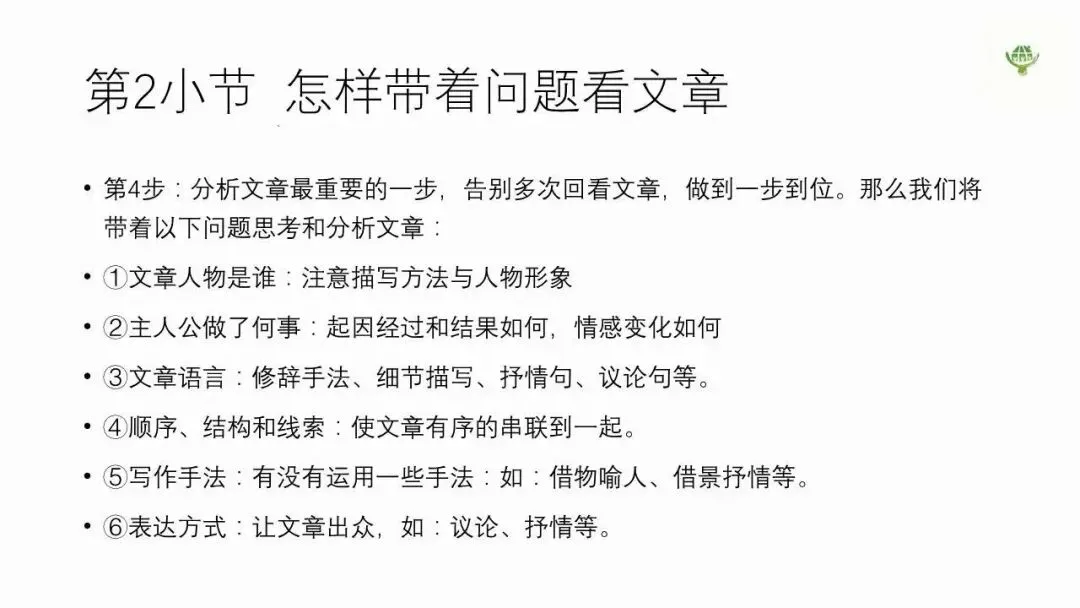 第2小节 怎样带着问题看文章

• 第4步：分析文章最重要的一步，告别多次回看文章，做到一步到位。那么我们将带着以下问题思考和分析文章：

• ①文章人物是谁：注意描写方法与人物形象

• ②主人公做了何事：起因经过和结果如何，情感变化如何

• ③文章语言：修辞手法、细节描写、抒情句、议论句等。

• ④顺序、结构和线索：使文章有序的串联到一起。

• ⑤写作手法：有没有运用一些手法：如：借物喻人、借景抒情等。

• ⑥表达方式：让文章出众，如：议论、抒情等。